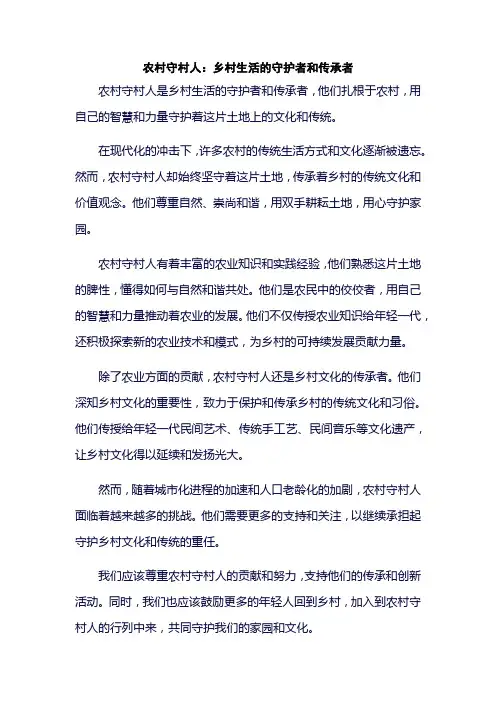 农村守村人：乡村生活的守护者和传承者

农村守村人是乡村生活的守护者和传承者，他们扎根于农村，用自己的智慧和力量守护着这片土地上的文化和传统。

在现代化的冲击下，许多农村的传统生活方式和文化逐渐被遗忘。然而，农村守村人却始终坚守着这片土地，传承着乡村的传统文化和价值观念。他们尊重自然、崇尚和谐，用双手耕耘土地，用心守护家园。

农村守村人有着丰富的农业知识和实践经验，他们熟悉这片土地的脾性，懂得如何与自然和谐共处。他们是农民中的佼佼者，用自己的智慧和力量推动着农业的发展。他们不仅传授农业知识给年轻一代，还积极探索新的农业技术和模式，为乡村的可持续发展贡献力量。

除了农业方面的贡献，农村守村人还是乡村文化的传承者。他们深知乡村文化的重要性，致力于保护和传承乡村的传统文化和习俗。他们传授给年轻一代民间艺术、传统手工艺、民间音乐等文化遗产，让乡村文化得以延续和发扬光大。

然而，随着城市化进程的加速和人口老龄化的加剧，农村守村人面临着越来越多的挑战。他们需要更多的支持和关注，以继续承担起守护乡村文化和传统的重任。

我们应该尊重农村守村人的贡献和努力，支持他们的传承和创新活动。同时，我们也应该鼓励更多的年轻人回到乡村，加入到农村守村人的行列中来，共同守护我们的家园和文化。